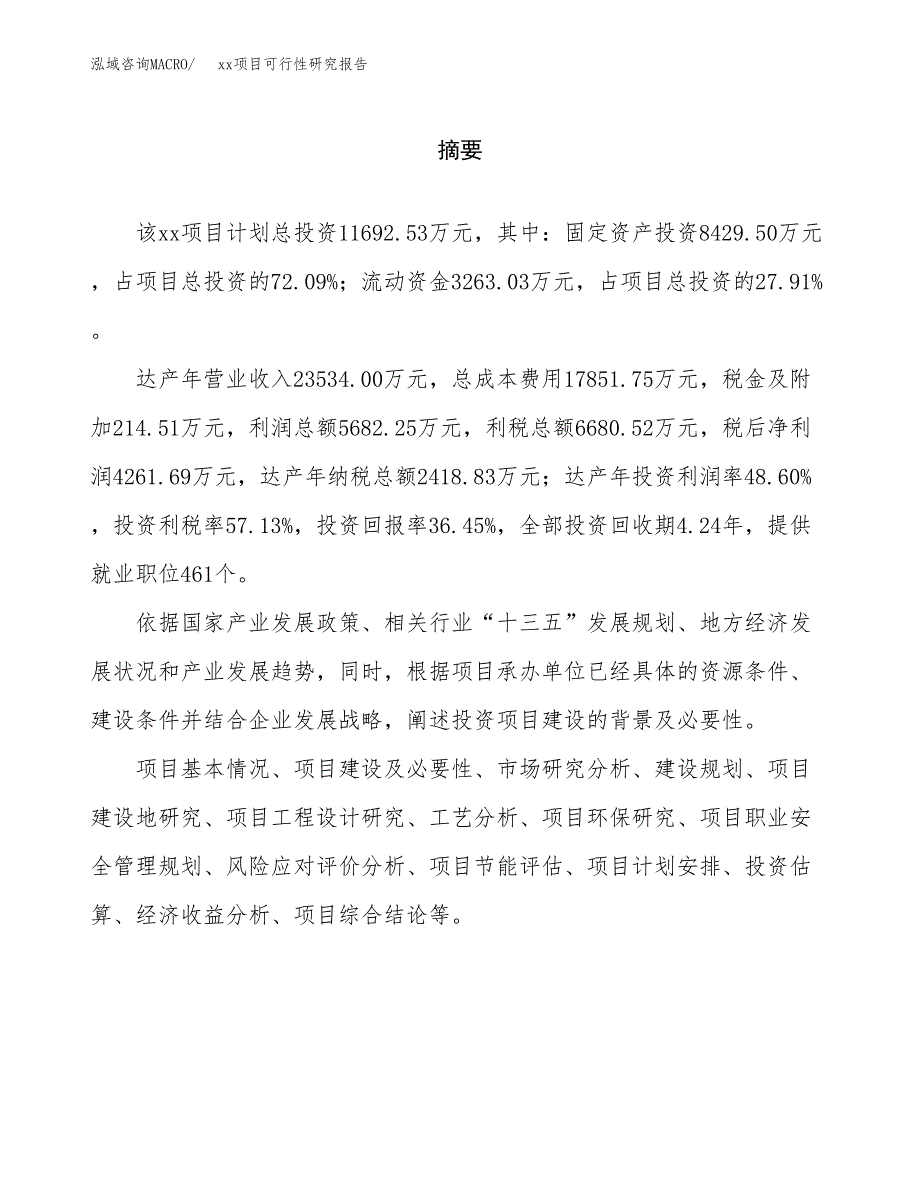 泓域咨询MACRO/　xx项目可行性研究报告

摘要

该xx项目计划总投资11692.53万元，其中：固定资产投资8429.50万元，占项目总投资的72.09%；流动资金3263.03万元，占项目总投资的27.91%。

达产年营业收入23534.00万元，总成本费用17851.75万元，税金及附加214.51万元，利润总额5682.25万元，利税总额6680.52万元，税后净利润4261.69万元，达产年纳税总额2418.83万元；达产年投资利润率48.60%，投资利税率57.13%，投资回报率36.45%，全部投资回收期4.24年，提供就业职位461个。

依据国家产业发展政策、相关行业“十三五”发展规划、地方经济发展状况和产业发展趋势，同时，根据项目承办单位已经具体的资源条件、建设条件并结合企业发展战略，阐述投资项目建设的背景及必要性。

项目基本情况、项目建设及必要性、市场研究分析、建设规划、项目建设地研究、项目工程设计研究、工艺分析、项目环保研究、项目职业安全管理规划、风险应对评价分析、项目节能评估、项目计划安排、投资估算、经济收益分析、项目综合结论等。